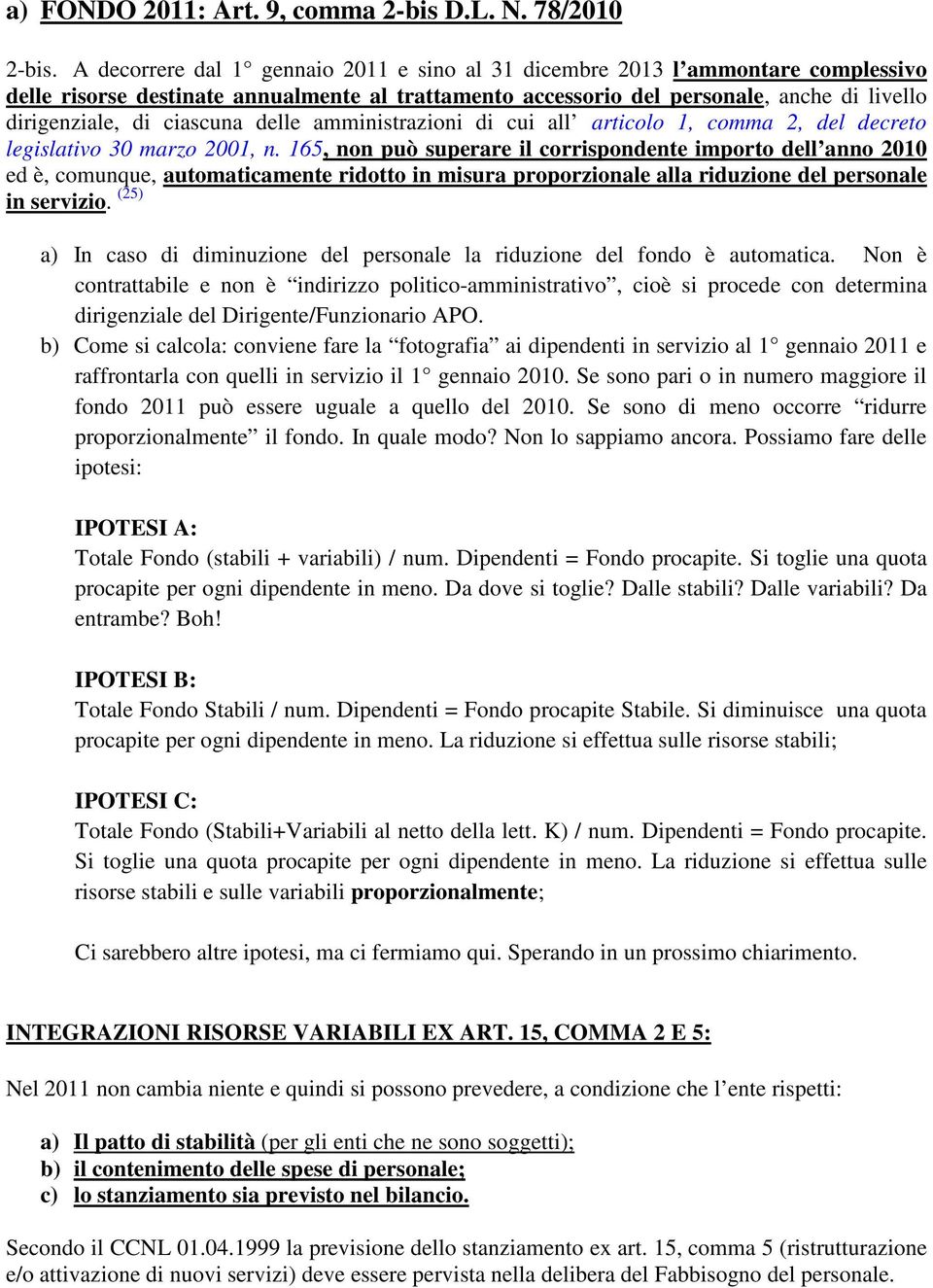 a) FONDO 2011: Art. 9, comma 2-bis D.L. N. 78/2010

2-bis. A decorrere dal 1° gennaio 2011 e sino al 31 dicembre 2013 l'ammontare complessivo delle risorse destinate annualmente al trattamento accessorio del personale, anche di livello dirigenziale, di ciascuna delle amministrazioni di cui all' articolo 1, comma 2, del decreto legislativo 30 marzo 2001, n. 165, non può superare il corrispondente importo dell'anno 2010 ed è, comunque, automaticamente ridotto in misura proporzionale alla riduzione del personale in servizio. (25)

a) In caso di diminuzione del personale la riduzione del fondo è automatica. Non è contrattabile e non è "indirizzo politico-amministrativo", cioè si procede con determina dirigenziale del Dirigente/Funzionario APO.

b) Come si calcola: conviene fare la "fotografia" ai dipendenti in servizio al 1° gennaio 2011 e raffrontarla con quelli in servizio il 1° gennaio 2010. Se sono pari o in numero maggiore il fondo 2011 può essere uguale a quello del 2010. Se sono di meno occorre "ridurre proporzionalmente" il fondo. In quale modo? Non lo sappiamo ancora. Possiamo fare delle ipotesi:

IPOTESI A:
Totale Fondo (stabili + variabili) / num. Dipendenti = Fondo procapite. Si toglie una quota procapite per ogni dipendente in meno. Da dove si toglie? Dalle stabili? Dalle variabili? Da entrambe? Boh!

IPOTESI B:
Totale Fondo Stabili / num. Dipendenti = Fondo procapite Stabile. Si diminuisce una quota procapite per ogni dipendente in meno. La riduzione si effettua sulle risorse stabili;

IPOTESI C:
Totale Fondo (Stabili+Variabili al netto della lett. K) / num. Dipendenti = Fondo procapite. Si toglie una quota procapite per ogni dipendente in meno. La riduzione si effettua sulle risorse stabili e sulle variabili proporzionalmente;

Ci sarebbero altre ipotesi, ma ci fermiamo qui. Sperando in un prossimo chiarimento.

INTEGRAZIONI RISORSE VARIABILI EX ART. 15, COMMA 2 E 5:

Nel 2011 non cambia niente e quindi si possono prevedere, a condizione che l'ente rispetti:

a) Il patto di stabilità (per gli enti che ne sono soggetti);
b) il contenimento delle spese di personale;
c) lo stanziamento sia previsto nel bilancio.

Secondo il CCNL 01.04.1999 la previsione dello stanziamento ex art. 15, comma 5 (ristrutturazione e/o attivazione di nuovi servizi) deve essere pervista nella delibera del Fabbisogno del personale.